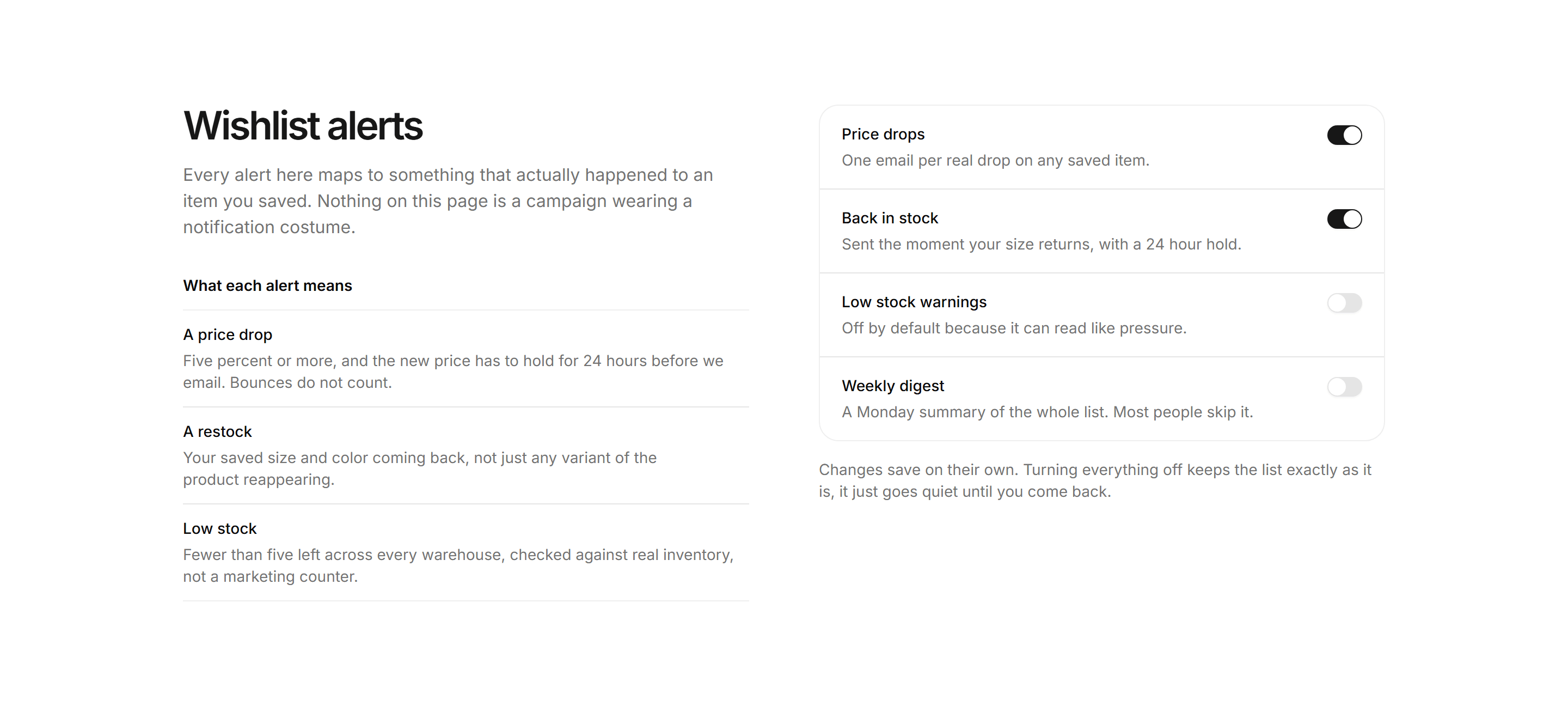 Wishlist alerts

Every alert here maps to something that actually happened to an item you saved. Nothing on this page is a campaign wearing a notification costume.

What each alert means

A price drop
Five percent or more, and the new price has to hold for 24 hours before we email. Bounces do not count.

A restock
Your saved size and color coming back, not just any variant of the product reappearing.

Low stock
Fewer than five left across every warehouse, checked against real inventory, not a marketing counter.

Price drops
One email per real drop on any saved item.

Back in stock
Sent the moment your size returns, with a 24 hour hold.

Low stock warnings
Off by default because it can read like pressure.

Weekly digest
A Monday summary of the whole list. Most people skip it.

Changes save on their own. Turning everything off keeps the list exactly as it is, it just goes quiet until you come back.